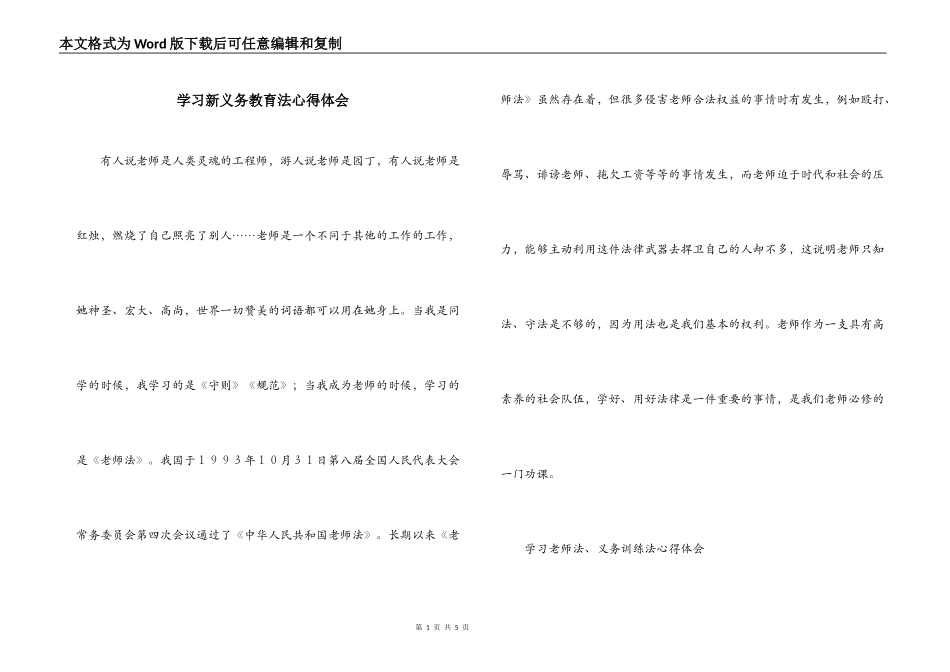 本文格式为Word版下载后可任意编辑和复制

学习新义务教育法心得体会

有人说老师是人类灵魂的工程师，游人说老师是园丁，有人说老师是红烛，燃烧了自己照亮了别人……老师是一个不同于其他的工作的工作，她神圣、宏大、高尚，世界一切赞美的词语都可以用在她身上。当我是同学的时候，我学习的是《守则》《规范》；当我成为老师的时候，学习的是《老师法》。我国于１９９３年１０月３１日第八届全国人民代表大会常务委员会第四次会议通过了《中华人民共和国老师法》。长期以来《老师法》虽然存在着，但很多侵害老师合法权益的事情时有发生，例如殴打、辱骂、诽谤老师、拖欠工资等等的事情发生，而老师迫于时代和社会的压力，能够主动利用这件法律武器去捍卫自己的人却不多，这说明老师只知法、守法是不够的，因为用法也是我们基本的权利。老师作为一支具有高素养的社会队伍，学好、用好法律是一件重要的事情，是我们老师必修的一门功课。

学习老师法、义务训练法心得体会

第 1 页 共 5 页